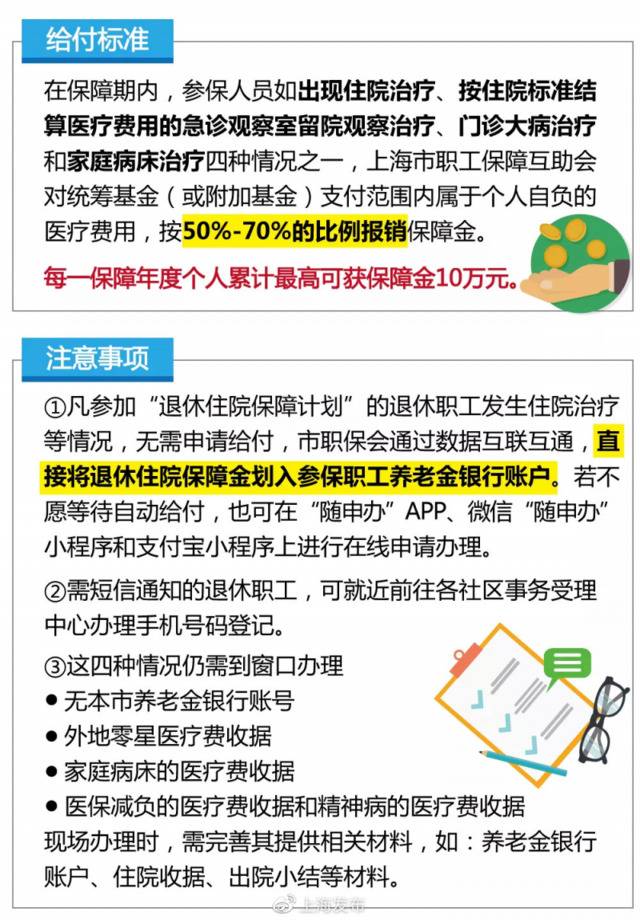 给付标准

在保障期内，参保人员如出现住院治疗、按住院标准结算医疗费用的急诊观察室留院观察治疗、门诊大病治疗和家庭病床治疗四种情况之一，上海市职工保障互助会对统筹基金（或附加基金）支付范围内属于个人自负的医疗费用，按50%-70%的比例报销保障金。

每一保障年度个人累计最高可获保障金10万元。

注意事项

①凡参加“退休住院保障计划”的退休职工发生住院治疗等情况，无需申请给付，市职保会通过数据互联互通，直接将退休住院保障金划入参保职工养老金银行账户。若不愿等待自动给付，也可在“随申办”APP、微信“随申办”小程序和支付宝小程序上进行在线申请办理。

②需短信通知的退休职工，可就近前往各社区事务受理中心办理手机号码登记。

③这四种情况仍需到窗口办理
● 无本市养老金银行账号
● 外地零星医疗费收据
● 家庭病床的医疗费收据
● 医保减负的医疗费收据和精神病的医疗费收据
现场办理时，需完善其提供相关材料，如：养老金银行账户、住院收据、出院小结等材料。

上海发布